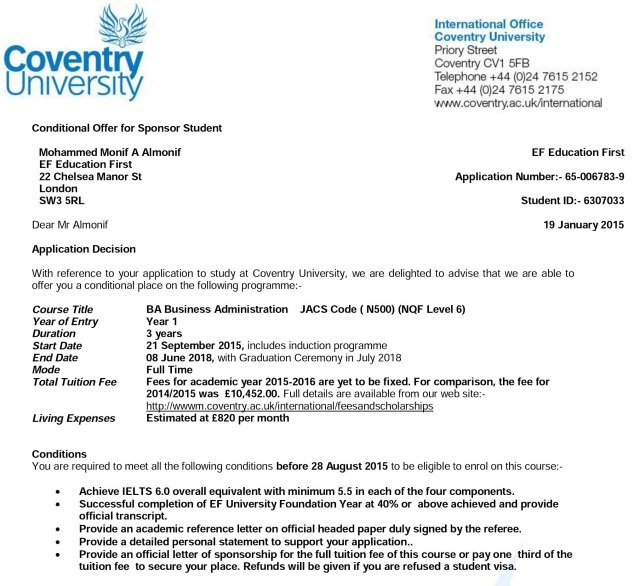 Coventry University

International Office
Coventry University
Priory Street
Coventry CV1 5FB
Telephone +44 (0)24 7615 2152
Fax +44 (0)24 7615 2175
www.coventry.ac.uk/international

Conditional Offer for Sponsor Student

Mohammed Monif A Almonif
EF Education First
22 Chelsea Manor St
London
SW3 5RL

EF Education First

Application Number:- 65-006783-9

Student ID:- 6307033

Dear Mr Almonif

19 January 2015

Application Decision

With reference to your application to study at Coventry University, we are delighted to advise that we are able to offer you a conditional place on the following programme:-

| | |
|---|---|
| Course Title | BA Business Administration JACS Code ( N500) (NQF Level 6) |
| Year of Entry | Year 1 |
| Duration | 3 years |
| Start Date | 21 September 2015, includes induction programme |
| End Date | 08 June 2018, with Graduation Ceremony in July 2018 |
| Mode | Full Time |
| Total Tuition Fee | Fees for academic year 2015-2016 are yet to be fixed. For comparison, the fee for 2014/2015 was £10,452.00. Full details are available from our web site:- http://wwwm.coventry.ac.uk/international/feesandscholarships |
| Living Expenses | Estimated at £820 per month |

Conditions
You are required to meet all the following conditions before 28 August 2015 to be eligible to enrol on this course:-

• Achieve IELTS 6.0 overall equivalent with minimum 5.5 in each of the four components.
• Successful completion of EF University Foundation Year at 40% or above achieved and provide official transcript.
• Provide an academic reference letter on official headed paper duly signed by the referee.
• Provide a detailed personal statement to support your application..
• Provide an official letter of sponsorship for the full tuition fee of this course or pay one third of the tuition fee to secure your place. Refunds will be given if you are refused a student visa.